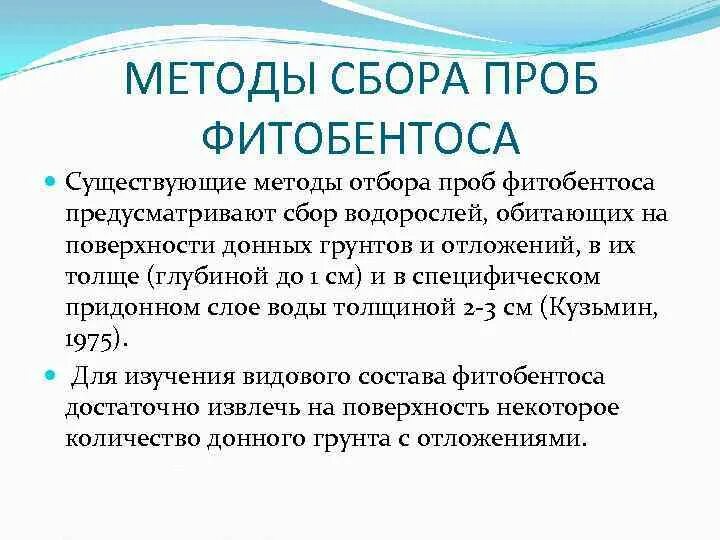 МЕТОДЫ СБОРА ПРОБ ФИТОБЕНТОСА

Существующие методы отбора проб фитобентоса предусматривают сбор водорослей, обитающих на поверхности донных грунтов и отложений, в их толще (глубиной до 1 см) и в специфическом придонном слое воды толщиной 2-3 см (Кузьмин, 1975).

Для изучения видового состава фитобентоса достаточно извлечь на поверхность некоторое количество донного грунта с отложениями.